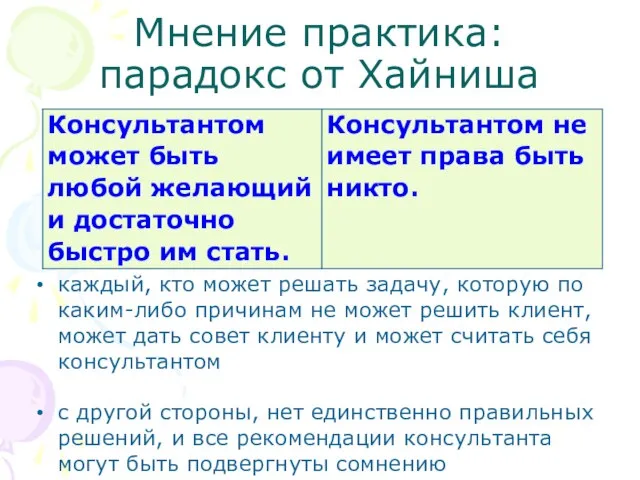 Мнение практика: парадокс от Хайниша

| Консультантом может быть любой желающий и достаточно быстро им стать. | Консультантом не имеет права быть никто. |
|---|---|

• каждый, кто может решать задачу, которую по каким-либо причинам не может решить клиент, может дать совет клиенту и может считать себя консультантом

• с другой стороны, нет единственно правильных решений, и все рекомендации консультанта могут быть подвергнуты сомнению